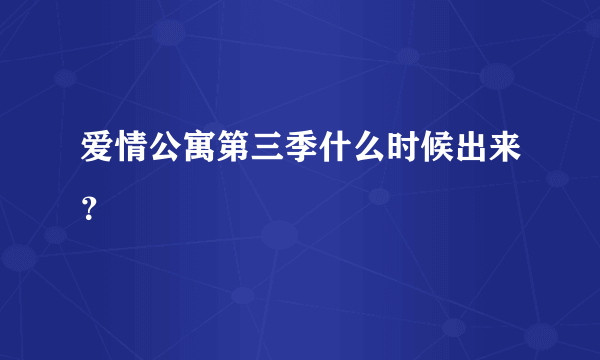 爱情公寓第三季什么时候出来？